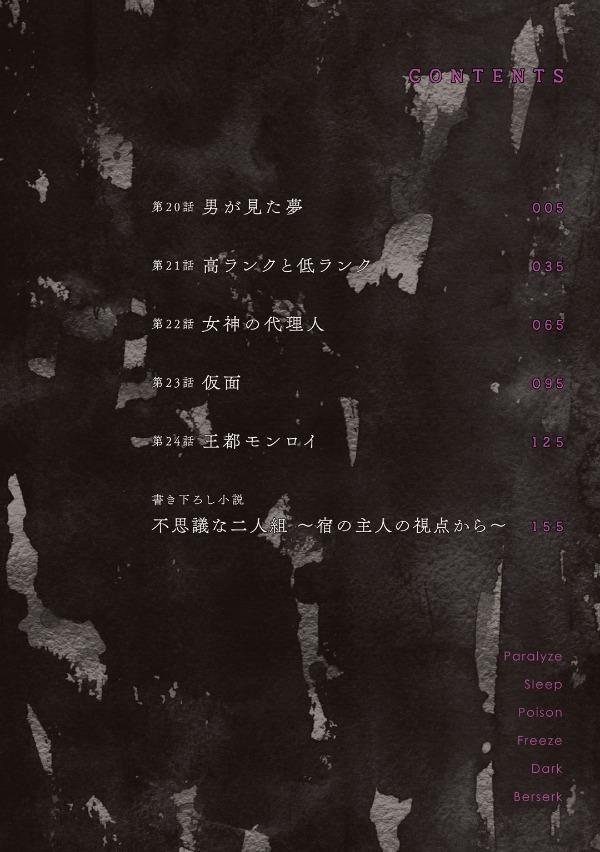 CONTENTS

第20話 男が見た夢 005

第21話 高ランクと低ランク 035

第22話 女神の代理人 065

第23話 仮面 095

第24話 王都モンロイ 125

書き下ろし小説
不思議な二人組 ～宿の主人の視点から～ 155

Paralyze
Sleep
Poison
Freeze
Dark
Berserk